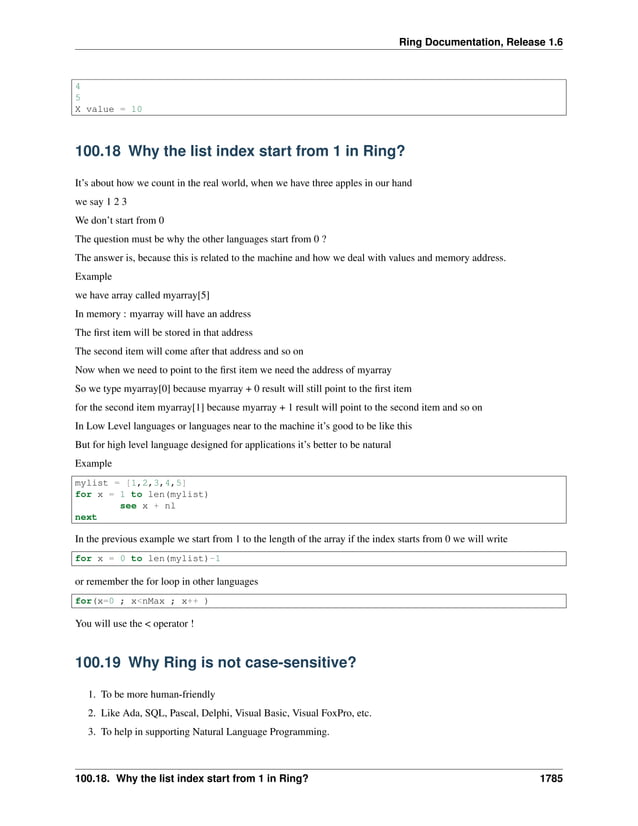 Ring Documentation, Release 1.6

4
5
X value = 10

100.18 Why the list index start from 1 in Ring?

It's about how we count in the real world, when we have three apples in our hand

we say 1 2 3

We don't start from 0

The question must be why the other languages start from 0 ?

The answer is, because this is related to the machine and how we deal with values and memory address.

Example

we have array called myarray[5]

In memory : myarray will have an address

The first item will be stored in that address

The second item will come after that address and so on

Now when we need to point to the first item we need the address of myarray

So we type myarray[0] because myarray + 0 result will still point to the first item

for the second item myarray[1] because myarray + 1 result will point to the second item and so on

In Low Level languages or languages near to the machine it's good to be like this

But for high level language designed for applications it's better to be natural

Example

mylist = [1,2,3,4,5]
for x = 1 to len(mylist)
	see x + nl
next

In the previous example we start from 1 to the length of the array if the index starts from 0 we will write

for x = 0 to len(mylist)-1

or remember the for loop in other languages

for(x=0 ; x<nMax ; x++ )

You will use the < operator !

100.19 Why Ring is not case-sensitive?

1. To be more human-friendly
2. Like Ada, SQL, Pascal, Delphi, Visual Basic, Visual FoxPro, etc.
3. To help in supporting Natural Language Programming.

100.18. Why the list index start from 1 in Ring? 1785